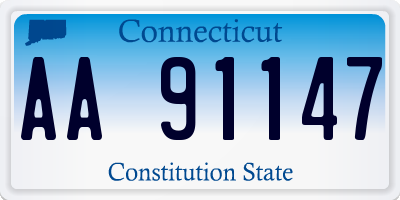 Connecticut

AA 91147

Constitution State